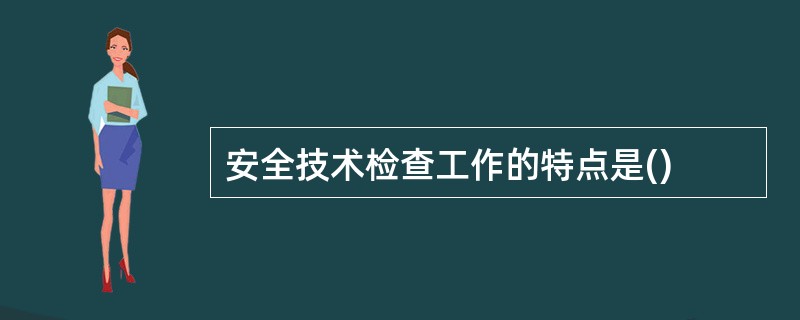 安全技术检查工作的特点是()